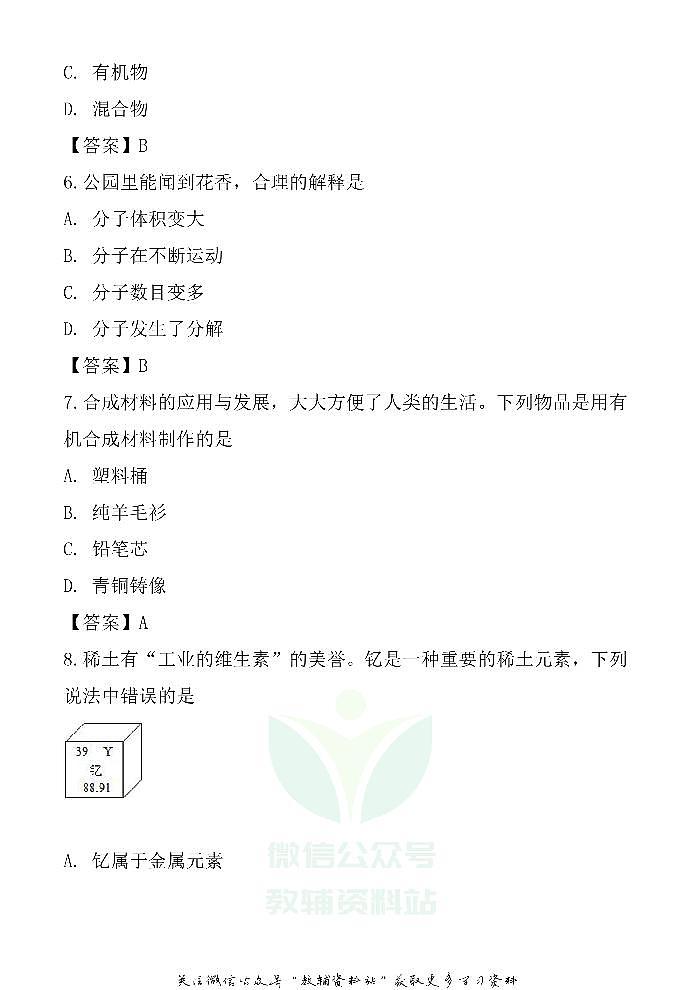 C. 有机物

D. 混合物

【答案】B

6.公园里能闻到花香，合理的解释是

A. 分子体积变大

B. 分子在不断运动

C. 分子数目变多

D. 分子发生了分解

【答案】B

7.合成材料的应用与发展，大大方便了人类的生活。下列物品是用有机合成材料制作的是

A. 塑料桶

B. 纯羊毛衫

C. 铅笔芯

D. 青铜铸像

【答案】A

8.稀土有“工业的维生素”的美誉。钇是一种重要的稀土元素，下列说法中错误的是

39 Y
钇
88.91

A. 钇属于金属元素

微信公众号
教辅资料站

关注微信公众号“教辅资料站”获取更多学习资料